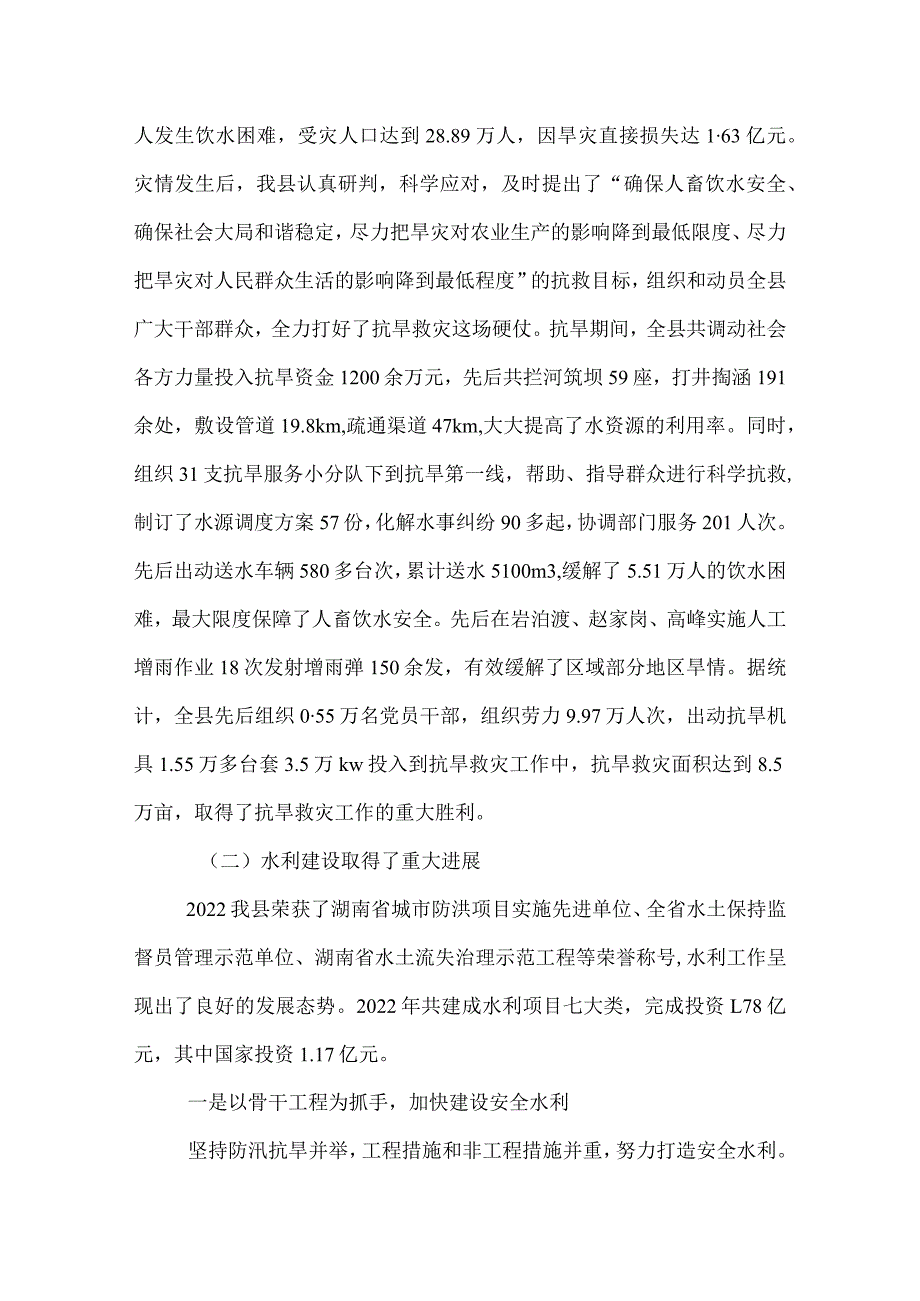 人发生饮水困难，受灾人口达到28.89万人，因旱灾直接损失达1·63亿元。灾情发生后，我县认真研判，科学应对，及时提出了“确保人畜饮水安全、确保社会大局和谐稳定，尽力把旱灾对农业生产的影响降到最低限度、尽力把旱灾对人民群众生活的影响降到最低程度”的抗救目标，组织和动员全县广大干部群众，全力打好了抗旱救灾这场硬仗。抗旱期间，全县共调动社会各方力量投入抗旱资金1200余万元，先后共拦河筑坝59座，打井掏涵191余处，敷设管道19.8km,疏通渠道47km,大大提高了水资源的利用率。同时，组织31支抗旱服务小分队下到抗旱第一线，帮助、指导群众进行科学抗救，制订了水源调度方案57份，化解水事纠纷90多起，协调部门服务201人次。先后出动送水车辆580多台次，累计送水5100m3,缓解了5.51万人的饮水困难，最大限度保障了人畜饮水安全。先后在岩泊渡、赵家岗、高峰实施人工增雨作业18次发射增雨弹150余发，有效缓解了区域部分地区旱情。据统计，全县先后组织0·55万名党员干部，组织劳力9.97万人次，出动抗旱机具1.55万多台套3.5万kw投入到抗旱救灾工作中，抗旱救灾面积达到8.5万亩，取得了抗旱救灾工作的重大胜利。

（二）水利建设取得了重大进展

2022我县荣获了湖南省城市防洪项目实施先进单位、全省水土保持监督员管理示范单位、湖南省水土流失治理示范工程等荣誉称号，水利工作呈现出了良好的发展态势。2022年共建成水利项目七大类，完成投资L78亿元，其中国家投资1.17亿元。

一是以骨干工程为抓手，加快建设安全水利

坚持防汛抗旱并举，工程措施和非工程措施并重，努力打造安全水利。